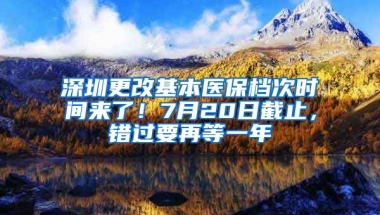 深圳更改基本医保档次时间来了！7月20日截止，错过要再等一年